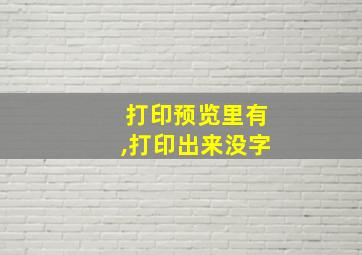 打印预览里有
,打印出来没字